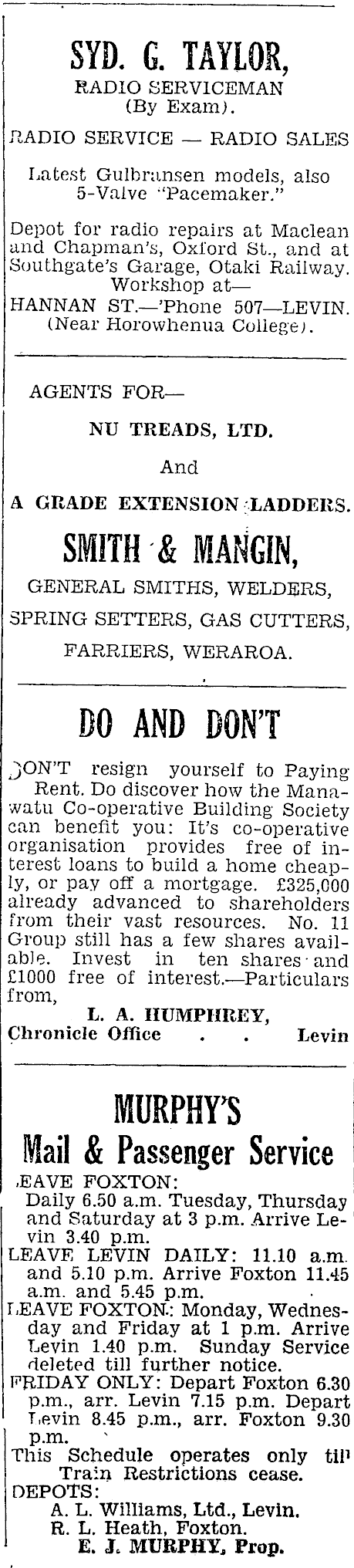 SYD. G. TAYLOR,
RADIO SERVICEMAN
(By Exam).

RADIO SERVICE — RADIO SALES

Latest Gulbransen models, also 5-Valve "Pacemaker."

Depot for radio repairs at Maclean and Chapman's, Oxford St., and at Southgate's Garage, Otaki Railway. Workshop at—
HANNAN ST.—'Phone 507—LEVIN. (Near Horowhenua College).

AGENTS FOR—

NU TREADS, LTD.

And

A GRADE EXTENSION LADDERS.

SMITH & MANGIN,

GENERAL SMITHS, WELDERS,

SPRING SETTERS, GAS CUTTERS,

FARRIERS, WERAROA.

DO AND DON'T

DON'T resign yourself to Paying Rent. Do discover how the Manawatu Co-operative Building Society can benefit you: It's co-operative organisation provides free of interest loans to build a home cheaply, or pay off a mortgage. £325,000 already advanced to shareholders from their vast resources. No. 11 Group still has a few shares available. Invest in ten shares and £1000 free of interest.—Particulars from,

L. A. HUMPHREY,
Chronicle Office . . Levin

MURPHY'S
Mail & Passenger Service

LEAVE FOXTON:
Daily 6.50 a.m. Tuesday, Thursday and Saturday at 3 p.m. Arrive Levin 3.40 p.m.
LEAVE LEVIN DAILY: 11.10 a.m. and 5.10 p.m. Arrive Foxton 11.45 a.m. and 5.45 p.m.
LEAVE FOXTON: Monday, Wednesday and Friday at 1 p.m. Arrive Levin 1.40 p.m. Sunday Service deleted till further notice.
FRIDAY ONLY: Depart Foxton 6.30 p.m., arr. Levin 7.15 p.m. Depart Levin 8.45 p.m., arr. Foxton 9.30 p.m.
This Schedule operates only till Train Restrictions cease.
DEPOTS:
A. L. Williams, Ltd., Levin.
R. L. Heath, Foxton.
E. J. MURPHY, Prop.